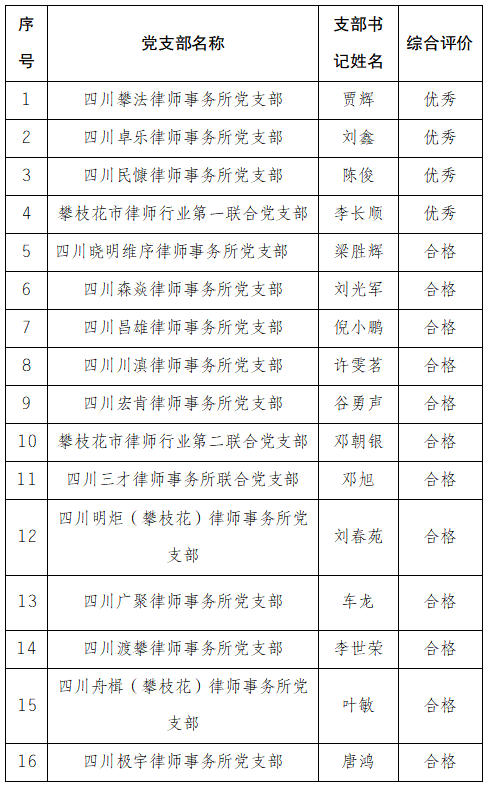 | 序号 | 党支部名称 | 支部书记姓名 | 综合评价 |
|---|---|---|---|
| 1 | 四川攀法律师事务所党支部 | 贾辉 | 优秀 |
| 2 | 四川卓乐律师事务所党支部 | 刘鑫 | 优秀 |
| 3 | 四川民慷律师事务所党支部 | 陈俊 | 优秀 |
| 4 | 攀枝花市律师行业第一联合党支部 | 李长顺 | 优秀 |
| 5 | 四川晓明维序律师事务所党支部 | 梁胜辉 | 合格 |
| 6 | 四川森焱律师事务所党支部 | 刘光军 | 合格 |
| 7 | 四川昌雄律师事务所党支部 | 倪小鹏 | 合格 |
| 8 | 四川川滇律师事务所党支部 | 许雯茗 | 合格 |
| 9 | 四川宏肯律师事务所党支部 | 谷勇声 | 合格 |
| 10 | 攀枝花市律师行业第二联合党支部 | 邓朝银 | 合格 |
| 11 | 四川三才律师事务所联合党支部 | 邓旭 | 合格 |
| 12 | 四川明炬（攀枝花）律师事务所党支部 | 刘春苑 | 合格 |
| 13 | 四川广聚律师事务所党支部 | 车龙 | 合格 |
| 14 | 四川渡攀律师事务所党支部 | 李世荣 | 合格 |
| 15 | 四川舟楫（攀枝花）律师事务所党支部 | 叶敏 | 合格 |
| 16 | 四川极宇律师事务所党支部 | 唐鸿 | 合格 |